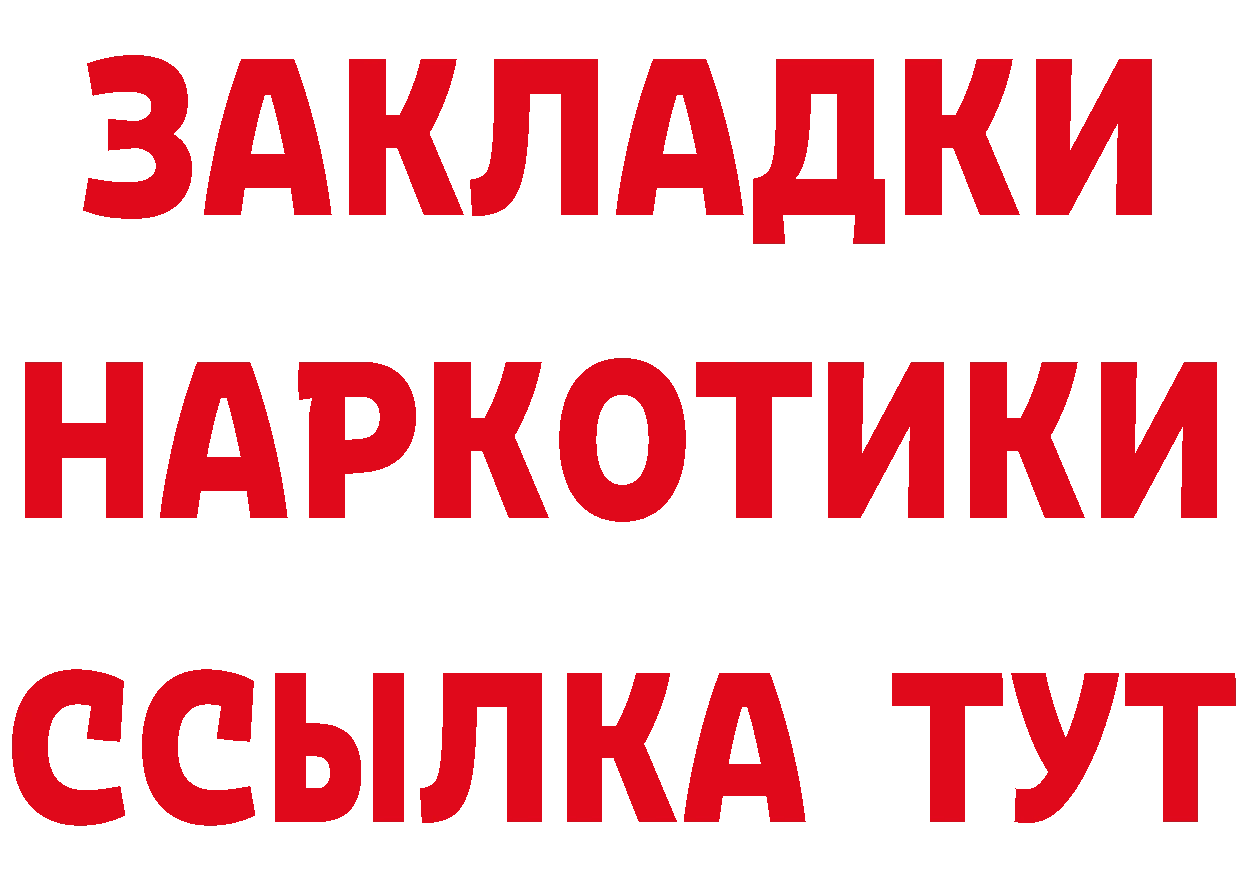 ЗАКЛАДКИ НАРКОТИКИ ССЫЛКА ТУТ